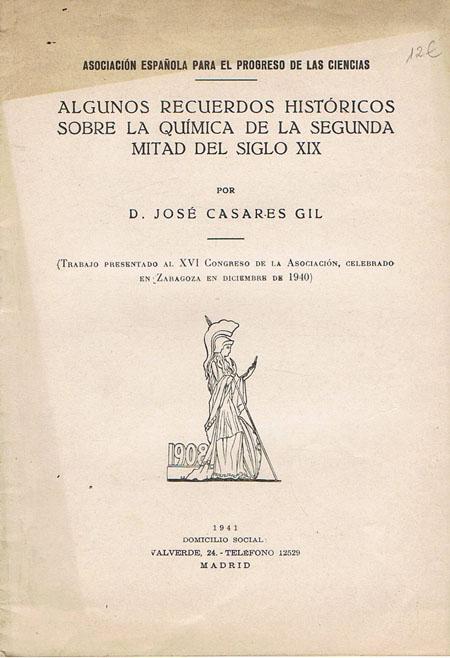 12€

ASOCIACIÓN ESPAÑOLA PARA EL PROGRESO DE LAS CIENCIAS

ALGUNOS RECUERDOS HISTÓRICOS SOBRE LA QUÍMICA DE LA SEGUNDA MITAD DEL SIGLO XIX

POR

D. JOSÉ CASARES GIL

(Trabajo presentado al XVI Congreso de la Asociación, celebrado en Zaragoza en diciembre de 1940)

1908

1941
DOMICILIO SOCIAL
VALVERDE, 24. - TELÉFONO 12529
MADRID